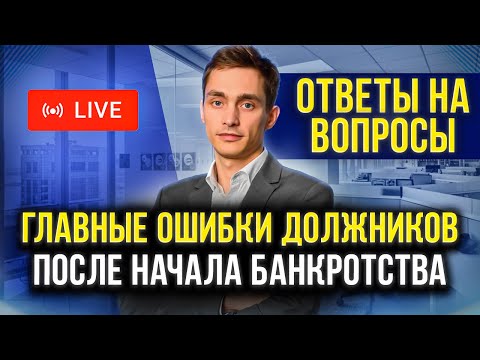 LIVE

ОТВЕТЫ НА ВОПРОСЫ

ГЛАВНЫЕ ОШИБКИ ДОЛЖНИКОВ ПОСЛЕ НАЧАЛА БАНКРОТСТВА